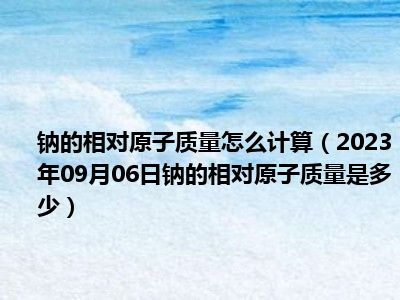 钠的相对原子质量怎么计算（2023年09月06日钠的相对原子质量是多少）